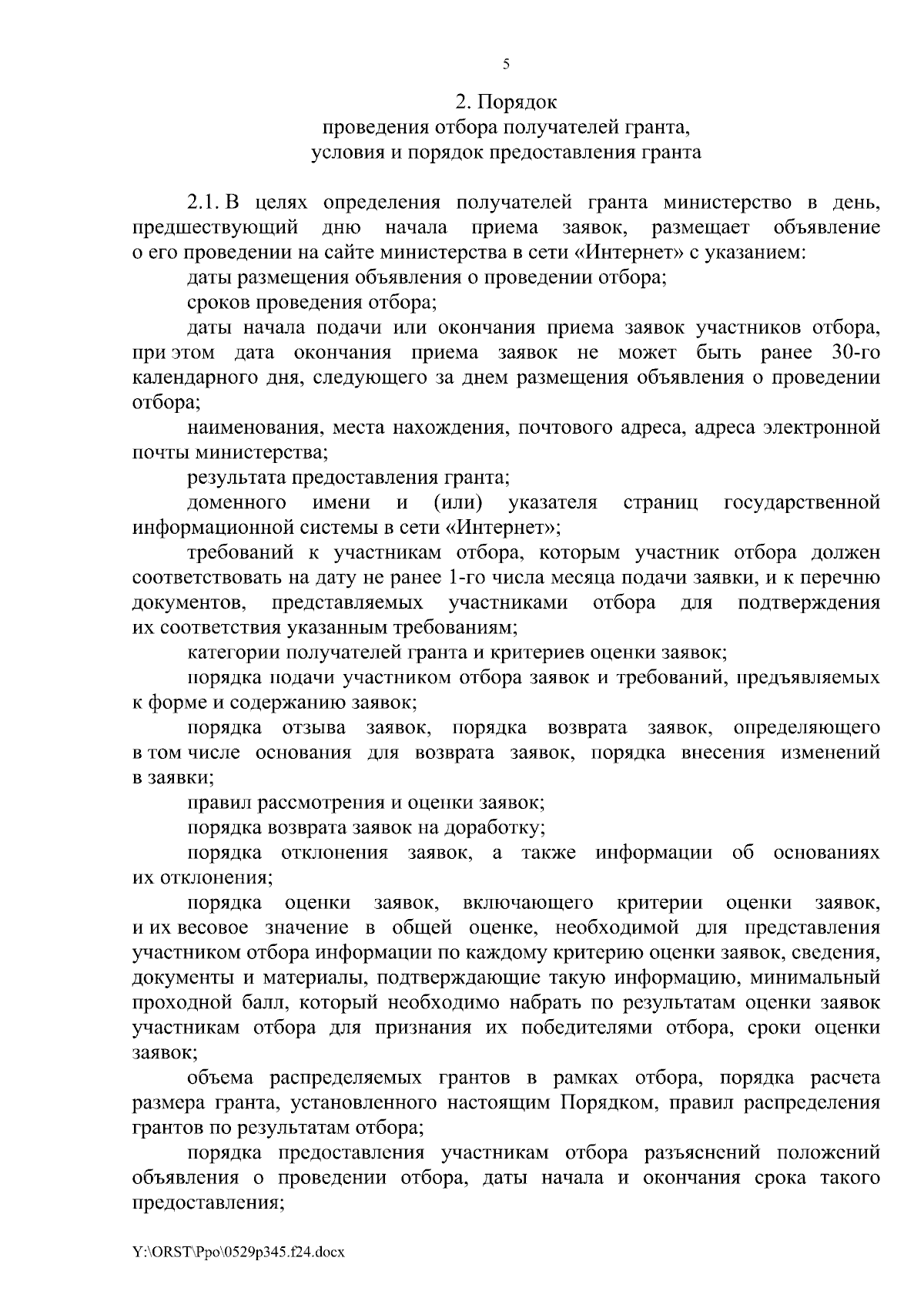 5

2. Порядок
проведения отбора получателей гранта,
условия и порядок предоставления гранта

2.1. В целях определения получателей гранта министерство в день, предшествующий дню начала приема заявок, размещает объявление о его проведении на сайте министерства в сети «Интернет» с указанием:

даты размещения объявления о проведении отбора;

сроков проведения отбора;

даты начала подачи или окончания приема заявок участников отбора, при этом дата окончания приема заявок не может быть ранее 30-го календарного дня, следующего за днем размещения объявления о проведении отбора;

наименования, места нахождения, почтового адреса, адреса электронной почты министерства;

результата предоставления гранта;

доменного имени и (или) указателя страниц государственной информационной системы в сети «Интернет»;

требований к участникам отбора, которым участник отбора должен соответствовать на дату не ранее 1-го числа месяца подачи заявки, и к перечню документов, представляемых участниками отбора для подтверждения их соответствия указанным требованиям;

категории получателей гранта и критериев оценки заявок;

порядка подачи участником отбора заявок и требований, предъявляемых к форме и содержанию заявок;

порядка отзыва заявок, порядка возврата заявок, определяющего в том числе основания для возврата заявок, порядка внесения изменений в заявки;

правил рассмотрения и оценки заявок;

порядка возврата заявок на доработку;

порядка отклонения заявок, а также информации об основаниях их отклонения;

порядка оценки заявок, включающего критерии оценки заявок, и их весовое значение в общей оценке, необходимой для представления участником отбора информации по каждому критерию оценки заявок, сведения, документы и материалы, подтверждающие такую информацию, минимальный проходной балл, который необходимо набрать по результатам оценки заявок участникам отбора для признания их победителями отбора, сроки оценки заявок;

объема распределяемых грантов в рамках отбора, порядка расчета размера гранта, установленного настоящим Порядком, правил распределения грантов по результатам отбора;

порядка предоставления участникам отбора разъяснений положений объявления о проведении отбора, даты начала и окончания срока такого предоставления;

Y:\ORST\Ppo\0529p345.f24.docx